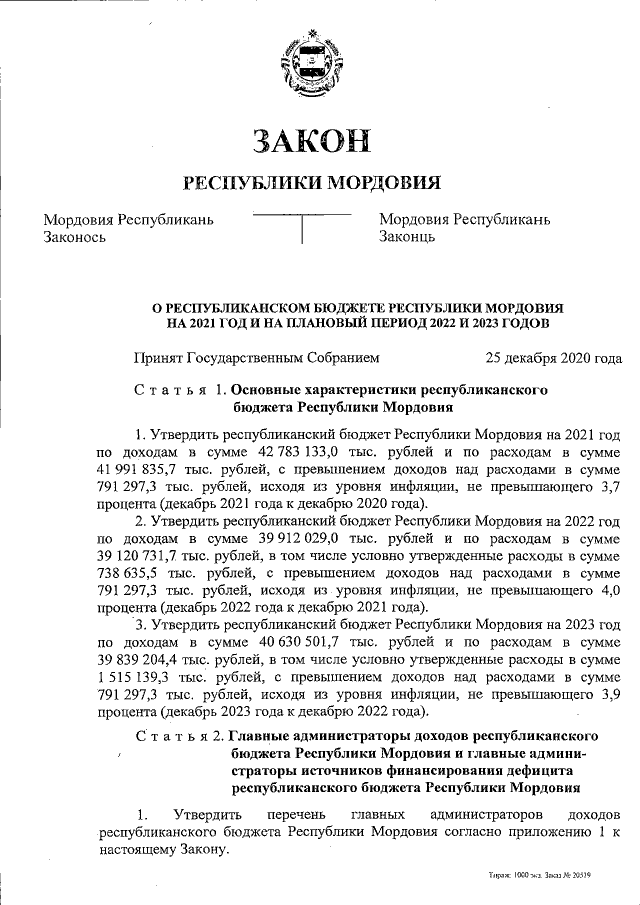 ЗАКОН

РЕСПУБЛИКИ МОРДОВИЯ

Мордовия Республикань Законось

Мордовия Республикань Законць

О РЕСПУБЛИКАНСКОМ БЮДЖЕТЕ РЕСПУБЛИКИ МОРДОВИЯ НА 2021 ГОД И НА ПЛАНОВЫЙ ПЕРИОД 2022 И 2023 ГОДОВ

Принят Государственным Собранием 25 декабря 2020 года

Статья 1. Основные характеристики республиканского бюджета Республики Мордовия

1. Утвердить республиканский бюджет Республики Мордовия на 2021 год по доходам в сумме 42 783 133,0 тыс. рублей и по расходам в сумме 41 991 835,7 тыс. рублей, с превышением доходов над расходами в сумме 791 297,3 тыс. рублей, исходя из уровня инфляции, не превышающего 3,7 процента (декабрь 2021 года к декабрю 2020 года).

2. Утвердить республиканский бюджет Республики Мордовия на 2022 год по доходам в сумме 39 912 029,0 тыс. рублей и по расходам в сумме 39 120 731,7 тыс. рублей, в том числе условно утвержденные расходы в сумме 738 635,5 тыс. рублей, с превышением доходов над расходами в сумме 791 297,3 тыс. рублей, исходя из уровня инфляции, не превышающего 4,0 процента (декабрь 2022 года к декабрю 2021 года).

3. Утвердить республиканский бюджет Республики Мордовия на 2023 год по доходам в сумме 40 630 501,7 тыс. рублей и по расходам в сумме 39 839 204,4 тыс. рублей, в том числе условно утвержденные расходы в сумме 1 515 139,3 тыс. рублей, с превышением доходов над расходами в сумме 791 297,3 тыс. рублей, исходя из уровня инфляции, не превышающего 3,9 процента (декабрь 2023 года к декабрю 2022 года).

Статья 2. Главные администраторы доходов республиканского бюджета Республики Мордовия и главные администраторы источников финансирования дефицита республиканского бюджета Республики Мордовия

1. Утвердить перечень главных администраторов доходов республиканского бюджета Республики Мордовия согласно приложению 1 к настоящему Закону.

Тираж 1000 экз. Заказ № 20519